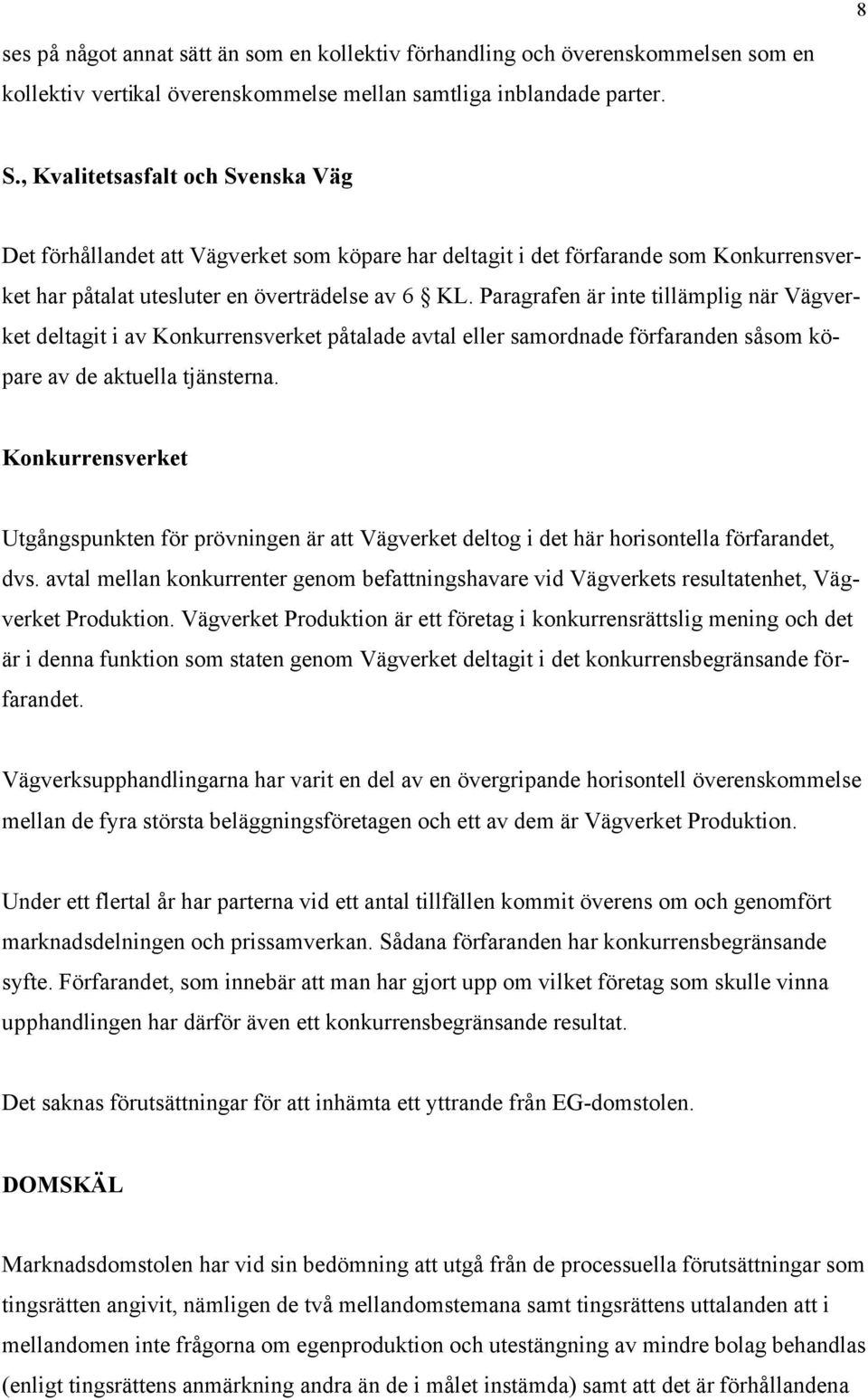 8

ses på något annat sätt än som en kollektiv förhandling och överenskommelsen som en kollektiv vertikal överenskommelse mellan samtliga inblandade parter.

S., Kvalitetsasfalt och Svenska Väg

Det förhållandet att Vägverket som köpare har deltagit i det förfarande som Konkurrensverket har påtalat utesluter en överträdelse av 6 § KL. Paragrafen är inte tillämplig när Vägverket deltagit i av Konkurrensverket påtalade avtal eller samordnade förfaranden såsom köpare av de aktuella tjänsterna.

Konkurrensverket

Utgångspunkten för prövningen är att Vägverket deltog i det här horisontella förfarandet, dvs. avtal mellan konkurrenter genom befattningshavare vid Vägverkets resultatenhet, Vägverket Produktion. Vägverket Produktion är ett företag i konkurrensrättslig mening och det är i denna funktion som staten genom Vägverket deltagit i det konkurrensbegränsande förfarandet.

Vägverksupphandlingarna har varit en del av en övergripande horisontell överenskommelse mellan de fyra största beläggningsföretagen och ett av dem är Vägverket Produktion.

Under ett flertal år har parterna vid ett antal tillfällen kommit överens om och genomfört marknadsdelningen och prissamverkan. Sådana förfaranden har konkurrensbegränsande syfte. Förfarandet, som innebär att man har gjort upp om vilket företag som skulle vinna upphandlingen har därför även ett konkurrensbegränsande resultat.

Det saknas förutsättningar för att inhämta ett yttrande från EG-domstolen.

DOMSKÄL

Marknadsdomstolen har vid sin bedömning att utgå från de processuella förutsättningar som tingsrätten angivit, nämligen de två mellandomstemana samt tingsrättens uttalanden att i mellandomen inte frågorna om egenproduktion och utestängning av mindre bolag behandlas (enligt tingsrättens anmärkning andra än de i målet instämda) samt att det är förhållandena